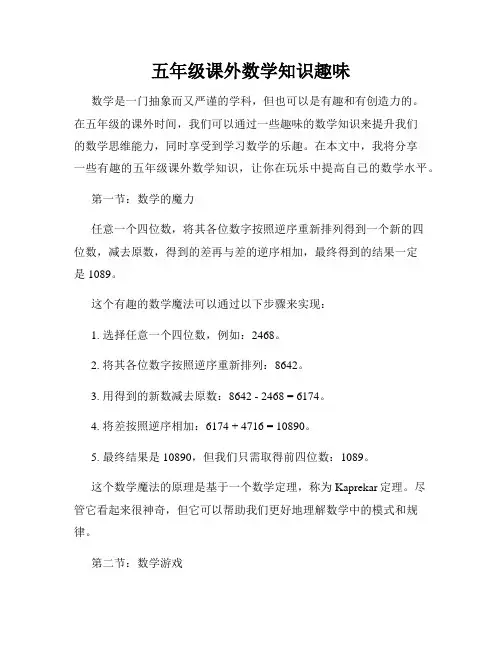 五年级课外数学知识趣味

数学是一门抽象而又严谨的学科，但也可以是有趣和有创造力的。在五年级的课外时间，我们可以通过一些趣味的数学知识来提升我们的数学思维能力，同时享受到学习数学的乐趣。在本文中，我将分享一些有趣的五年级课外数学知识，让你在玩乐中提高自己的数学水平。

第一节：数学的魔力

任意一个四位数，将其各位数字按照逆序重新排列得到一个新的四位数，减去原数，得到的差再与差的逆序相加，最终得到的结果一定是 1089。

这个有趣的数学魔法可以通过以下步骤来实现：

1. 选择任意一个四位数，例如：2468。

2. 将其各位数字按照逆序重新排列：8642。

3. 用得到的新数减去原数：8642 - 2468 = 6174。

4. 将差按照逆序相加：6174 + 4716 = 10890。

5. 最终结果是 10890，但我们只需取得前四位数：1089。

这个数学魔法的原理是基于一个数学定理，称为 Kaprekar 定理。尽管它看起来很神奇，但它可以帮助我们更好地理解数学中的模式和规律。

第二节：数学游戏